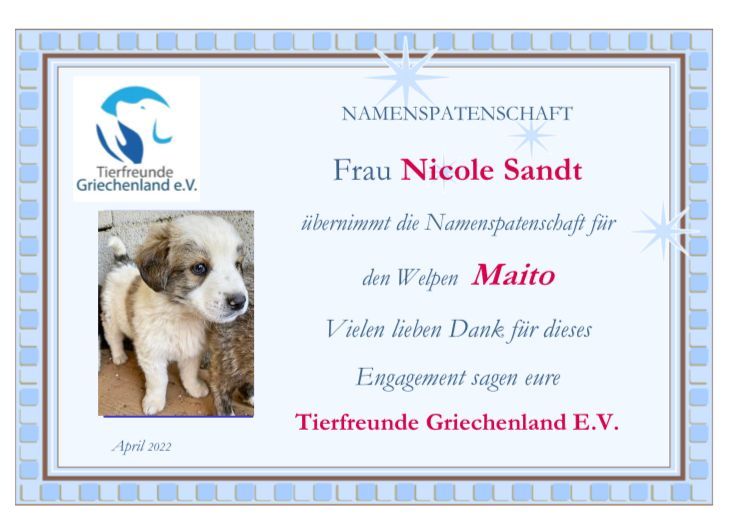 Tierfreunde
Griechenland e.V.

NAMENSPATENSCHAFT

Frau Nicole Sandt

übernimmt die Namenspatenschaft für

den Welpen Maito

Vielen lieben Dank für dieses

Engagement sagen eure

Tierfreunde Griechenland E.V.

April 2022